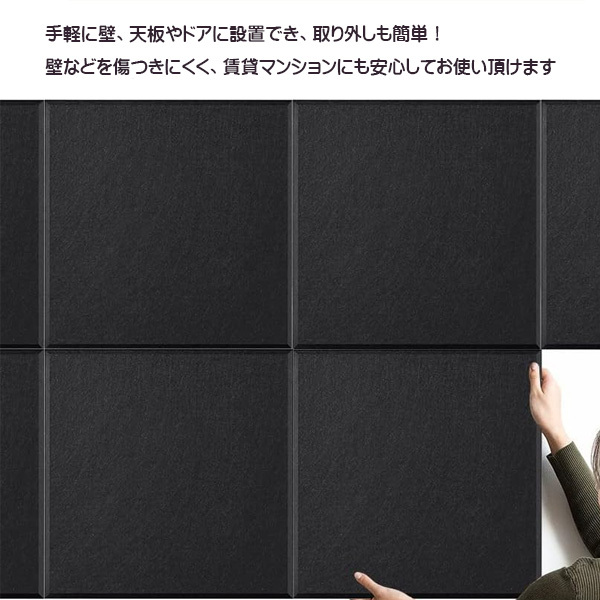 手軽に壁、天板やドアに設置でき、取り外しも簡単！
壁などを傷つきにくく、賃貸マンションにも安心してお使い頂けます